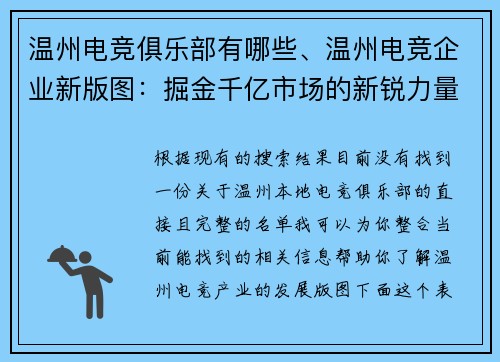 温州电竞俱乐部有哪些、温州电竞企业新版图：掘金千亿市场的新锐力量

根据现有的搜索结果目前没有找到一份关于温州本地电竞俱乐部的直接且完整的名单我可以为你整合当前能找到的相关信息帮助你了解温州电竞产业的发展版图下面这个表